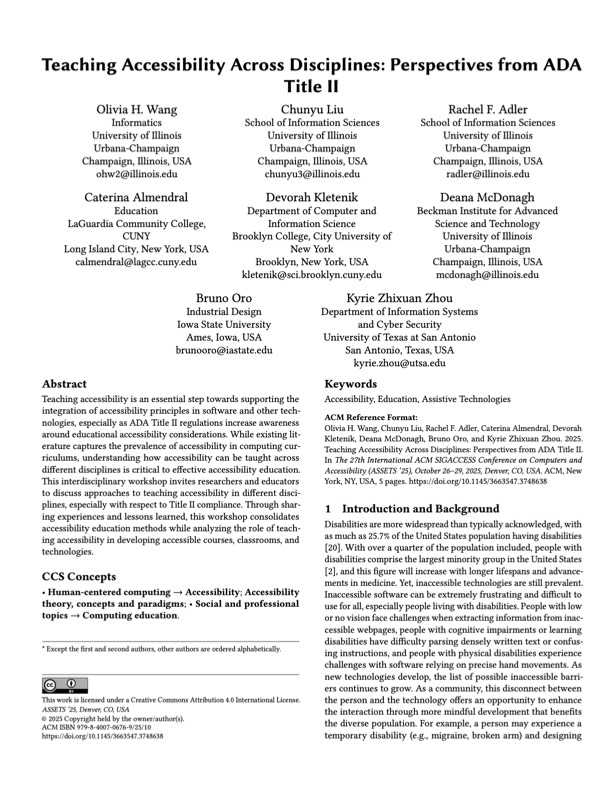 Teaching Accessibility Across Disciplines: Perspectives from ADA Title II

Olivia H. Wang
Informatics
University of Illinois
Urbana-Champaign
Champaign, Illinois, USA
ohw2@illinois.edu

Chunyu Liu
School of Information Sciences
University of Illinois
Urbana-Champaign
Champaign, Illinois, USA
chunyu3@illinois.edu

Rachel F. Adler
School of Information Sciences
University of Illinois
Urbana-Champaign
Champaign, Illinois, USA
radler@illinois.edu

Caterina Almendral
Education
LaGuardia Community College, CUNY
Long Island City, New York, USA
calmendral@lagcc.cuny.edu

Devorah Kletenik
Department of Computer and Information Science
Brooklyn College, City University of New York
Brooklyn, New York, USA
kletenik@sci.brooklyn.cuny.edu

Deana McDonagh
Beckman Institute for Advanced Science and Technology
University of Illinois
Urbana-Champaign
Champaign, Illinois, USA
mcdonagh@illinois.edu

Bruno Oro
Industrial Design
Iowa State University
Ames, Iowa, USA
brunooro@iastate.edu

Kyrie Zhixuan Zhou
Department of Information Systems and Cyber Security
University of Texas at San Antonio
San Antonio, Texas, USA
kyrie.zhou@utsa.edu

Abstract

Teaching accessibility is an essential step towards supporting the integration of accessibility principles in software and other technologies, especially as ADA Title II regulations increase awareness around educational accessibility considerations. While existing literature captures the prevalence of accessibility in computing curriculums, understanding how accessibility can be taught across different disciplines is critical to effective accessibility education. This interdisciplinary workshop invites researchers and educators to discuss approaches to teaching accessibility in different disciplines, especially with respect to Title II compliance. Through sharing experiences and lessons learned, this workshop consolidates accessibility education methods while analyzing the role of teaching accessibility in developing accessible courses, classrooms, and technologies.

CCS Concepts

• Human-centered computing → Accessibility; Accessibility theory, concepts and paradigms; • Social and professional topics → Computing education.

* Except the first and second authors, other authors are ordered alphabetically.

This work is licensed under a Creative Commons Attribution 4.0 International License.
ASSETS '25, Denver, CO, USA
© 2025 Copyright held by the owner/author(s).
ACM ISBN 979-8-4007-0676-9/25/10
https://doi.org/10.1145/3663547.3748638

Keywords

Accessibility, Education, Assistive Technologies

ACM Reference Format:
Olivia H. Wang, Chunyu Liu, Rachel F. Adler, Caterina Almendral, Devorah Kletenik, Deana McDonagh, Bruno Oro, and Kyrie Zhixuan Zhou. 2025. Teaching Accessibility Across Disciplines: Perspectives from ADA Title II. In The 27th International ACM SIGACCESS Conference on Computers and Accessibility (ASSETS '25), October 26–29, 2025, Denver, CO, USA. ACM, New York, NY, USA, 5 pages. https://doi.org/10.1145/3663547.3748638

1 Introduction and Background

Disabilities are more widespread than typically acknowledged, with as much as 25.7% of the United States population having disabilities [20]. With over a quarter of the population included, people with disabilities comprise the largest minority group in the United States [2], and this figure will increase with longer lifespans and advancements in medicine. Yet, inaccessible technologies are still prevalent. Inaccessible software can be extremely frustrating and difficult to use for all, especially people living with disabilities. People with low or no vision face challenges when extracting information from inaccessible webpages, people with cognitive impairments or learning disabilities have difficulty parsing densely written text or confusing instructions, and people with physical disabilities experience challenges with software relying on precise hand movements. As new technologies develop, the list of possible inaccessible barriers continues to grow. As a community, this disconnect between the person and the technology offers an opportunity to enhance the interaction through more mindful development that benefits the diverse population. For example, a person may experience a temporary disability (e.g., migraine, broken arm) and designing